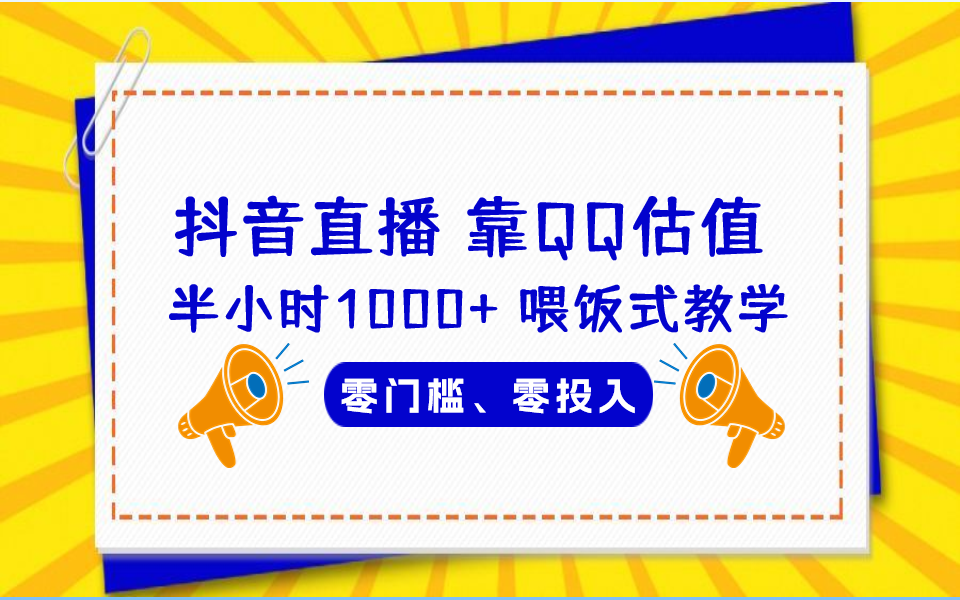 抖音直播 靠QQ估值
半小时1000+ 喂饭式教学
零门槛、零投入